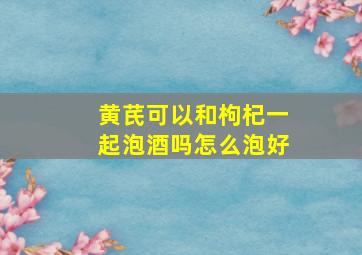 黄芪可以和枸杞一起泡酒吗怎么泡好